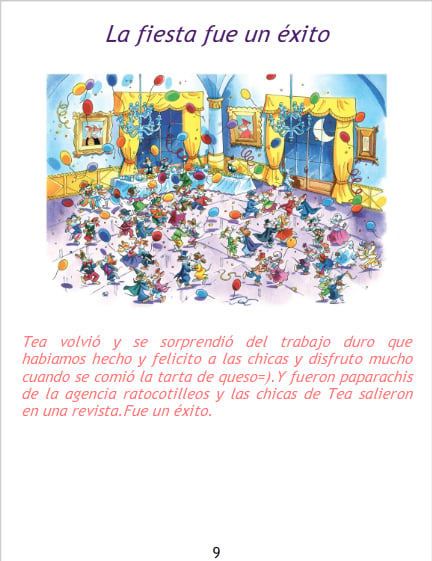 La fiesta fue un éxito

Tea volvió y se sorprendió del trabajo duro que habiamos hecho y felicito a las chicas y disfruto mucho cuando se comió la tarta de queso=).Y fueron paparachis de la agencia ratocotilleos y las chicas de Tea salieron en una revista.Fue un éxito.

9